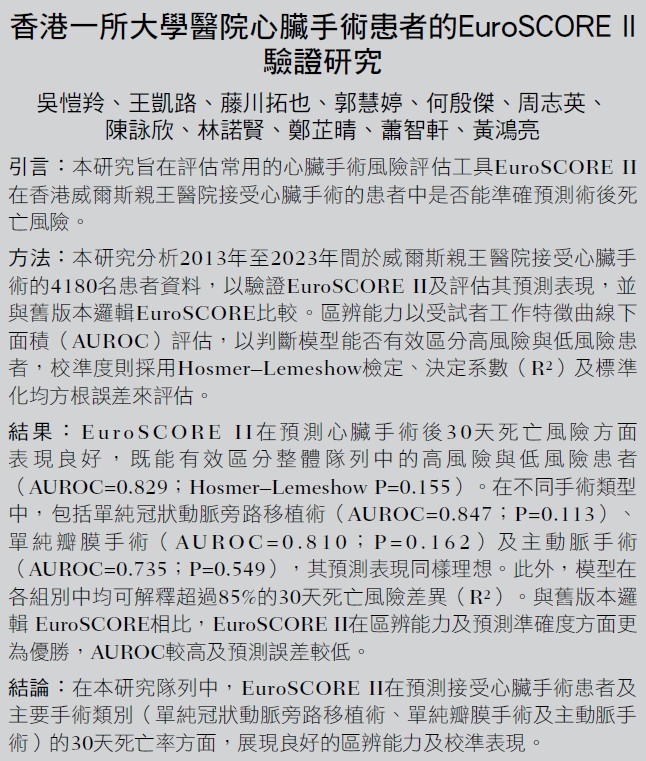 香港一所大學醫院心臟手術患者的EuroSCORE II驗證研究

吳愷羚、王凱路、藤川拓也、郭慧婷、何殷傑、周志英、陳詠欣、林諾賢、鄭芷晴、蕭智軒、黃鴻亮

引言：本研究旨在評估常用的心臟手術風險評估工具EuroSCORE II在香港威爾斯親王醫院接受心臟手術的患者中是否能準確預測術後死亡風險。

方法：本研究分析2013年至2023年間於威爾斯親王醫院接受心臟手術的4180名患者資料，以驗證EuroSCORE II及評估其預測表現，並與舊版本邏輯EuroSCORE比較。區辨能力以受試者工作特徵曲線下面積（AUROC）評估，以判斷模型能否有效區分高風險與低風險患者，校準度則採用Hosmer–Lemeshow檢定、決定系數（$R^2$）及標準化均方根誤差來評估。

結果：EuroSCORE II在預測心臟手術後30天死亡風險方面表現良好，既能有效區分整體隊列中的高風險與低風險患者（AUROC=0.829；Hosmer–Lemeshow P=0.155）。在不同手術類型中，包括單純冠狀動脈旁路移植術（AUROC=0.847；P=0.113）、單純瓣膜手術（AUROC=0.810；P=0.162）及主動脈手術（AUROC=0.735；P=0.549），其預測表現同樣理想。此外，模型在各組別中均可解釋超過85%的30天死亡風險差異（$R^2$）。與舊版本邏輯EuroSCORE相比，EuroSCORE II在區辨能力及預測準確度方面更為優勝，AUROC較高及預測誤差較低。

結論：在本研究隊列中，EuroSCORE II在預測接受心臟手術患者及主要手術類別（單純冠狀動脈旁路移植術、單純瓣膜手術及主動脈手術）的30天死亡率方面，展現良好的區辨能力及校準表現。